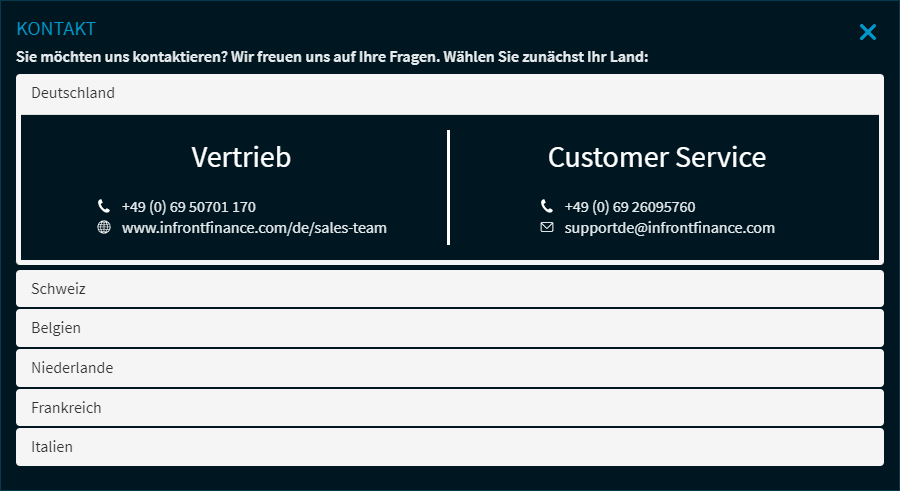 KONTAKT

Sie möchten uns kontaktieren? Wir freuen uns auf Ihre Fragen. Wählen Sie zunächst Ihr Land:

Deutschland

Vertrieb

+49 (0) 69 50701 170
www.infrontfinance.com/de/sales-team

Customer Service

+49 (0) 69 26095760
supportde@infrontfinance.com

Schweiz

Belgien

Niederlande

Frankreich

Italien